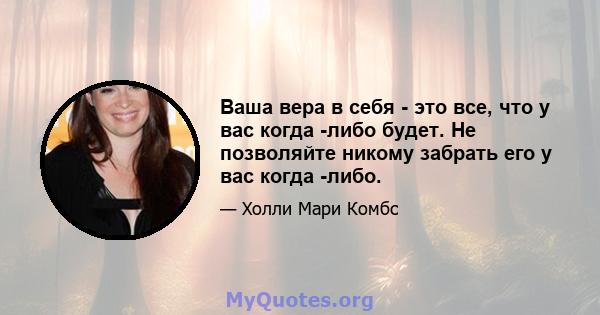 Ваша вера в себя - это все, что у вас когда -либо будет. Не позволяйте никому забрать его у вас когда -либо.

— Холли Мари Комбс

MyQuotes.org